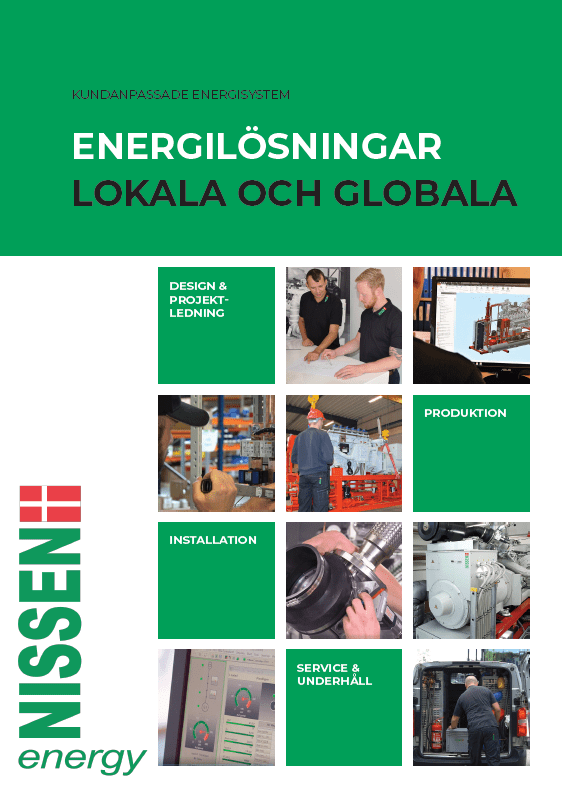 KUNDANPASSADE ENERGISYSTEM

ENERGILÖSNINGAR
LOKALA OCH GLOBALA

DESIGN & PROJEKT-LEDNING

PRODUKTION

INSTALLATION

SERVICE & UNDERHÅLL

NISSEN
energy